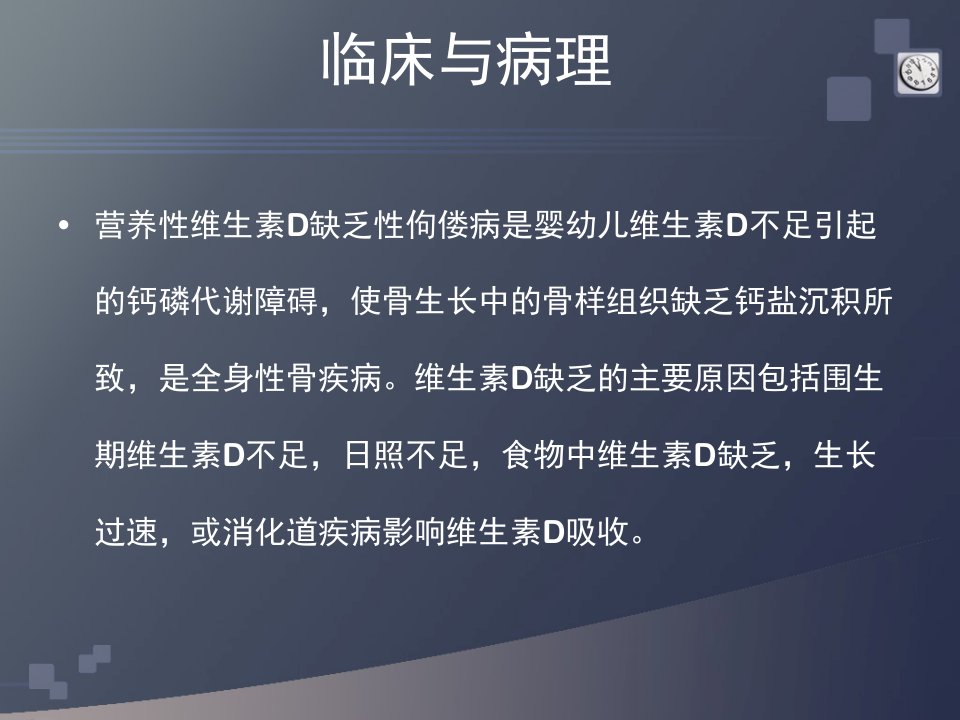 临床与病理

• 营养性维生素D缺乏性佝偻病是婴幼儿维生素D不足引起的钙磷代谢障碍，使骨生长中的骨样组织缺乏钙盐沉积所致，是全身性骨疾病。维生素D缺乏的主要原因包括围生期维生素D不足，日照不足，食物中维生素D缺乏，生长过速，或消化道疾病影响维生素D吸收。